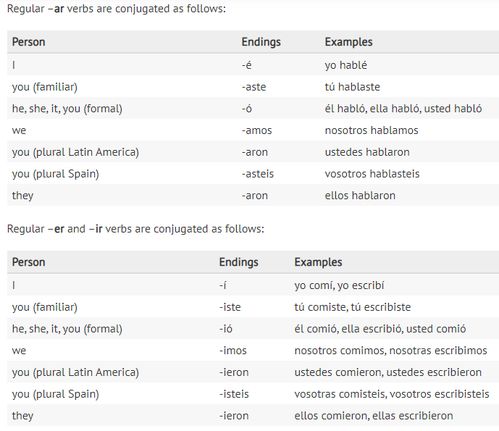 Regular –ar verbs are conjugated as follows:

| Person | Endings | Examples |
|---|---|---|
| I | -é | yo hablé |
| you (familiar) | -aste | tú hablaste |
| he, she, it, you (formal) | -ó | él habló, ella habló, usted habló |
| we | -amos | nosotros hablamos |
| you (plural Latin America) | -aron | ustedes hablaron |
| you (plural Spain) | -asteis | vosotros hablasteis |
| they | -aron | ellos hablaron |

Regular –er and –ir verbs are conjugated as follows:

| Person | Endings | Examples |
|---|---|---|
| I | -í | yo comí, yo escribí |
| you (familiar) | -iste | tú comiste, tú escribiste |
| he, she, it, you (formal) | -ió | él comió, ella escribió, usted comió |
| we | -imos | nosotros comimos, nosotras escribimos |
| you (plural Latin America) | -ieron | ustedes comieron, ustedes escribieron |
| you (plural Spain) | -isteis | vosotras comisteis, vosotros escribisteis |
| they | -ieron | ellos comieron, ellas escribieron |